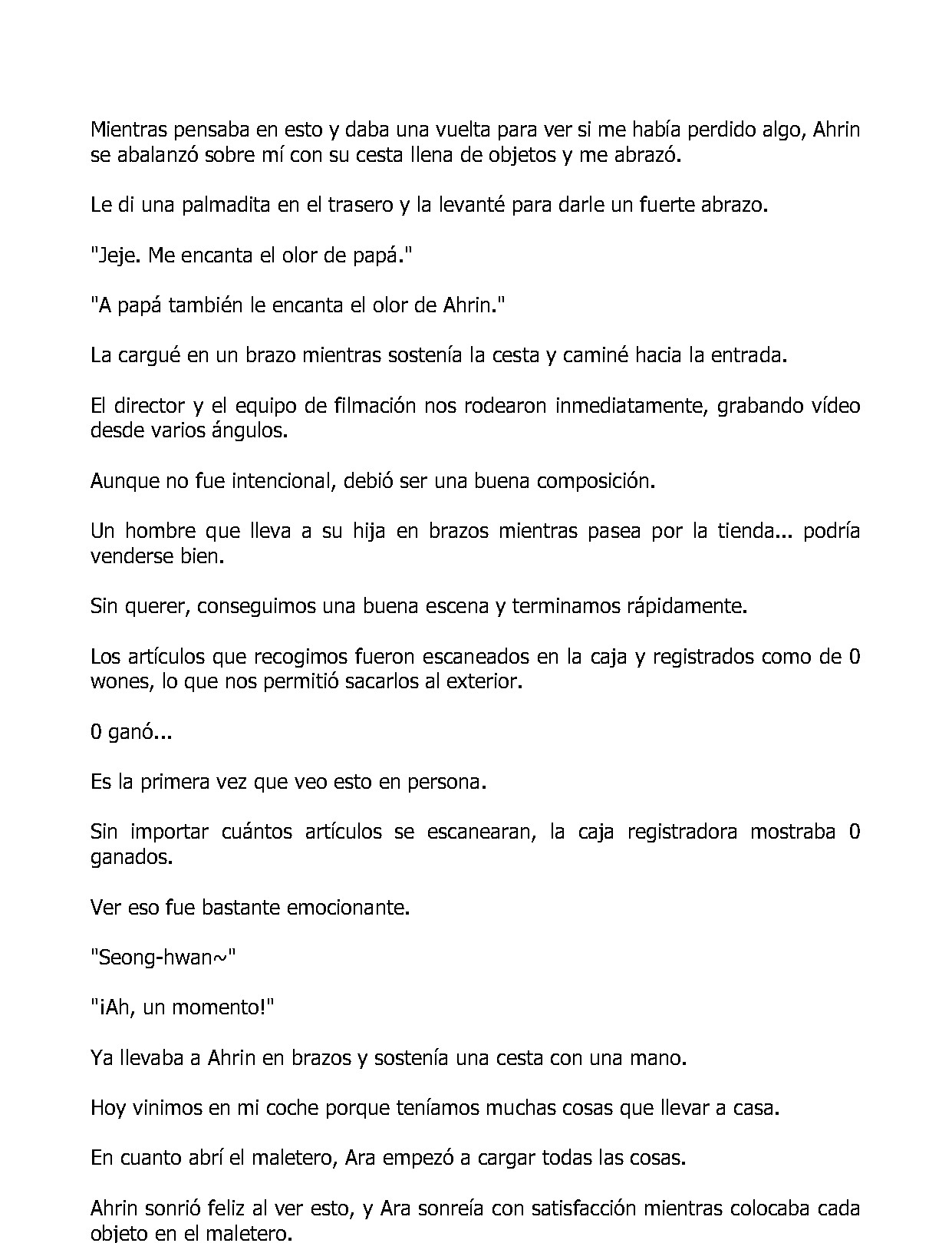 Mientras pensaba en esto y daba una vuelta para ver si me había perdido algo, Ahrin se abalanzó sobre mí con su cesta llena de objetos y me abrazó.

Le di una palmadita en el trasero y la levanté para darle un fuerte abrazo.

"Jeje. Me encanta el olor de papá."

"A papá también le encanta el olor de Ahrin."

La cargué en un brazo mientras sostenía la cesta y caminé hacia la entrada.

El director y el equipo de filmación nos rodearon inmediatamente, grabando vídeo desde varios ángulos.

Aunque no fue intencional, debió ser una buena composición.

Un hombre que lleva a su hija en brazos mientras pasea por la tienda... podría venderse bien.

Sin querer, conseguimos una buena escena y terminamos rápidamente.

Los artículos que recogimos fueron escaneados en la caja y registrados como de 0 wones, lo que nos permitió sacarlos al exterior.

0 ganó...

Es la primera vez que veo esto en persona.

Sin importar cuántos artículos se escanearan, la caja registradora mostraba 0 ganados.

Ver eso fue bastante emocionante.

"Seong-hwan~"

"¡Ah, un momento!"

Ya llevaba a Ahrin en brazos y sostenía una cesta con una mano.

Hoy vinimos en mi coche porque teníamos muchas cosas que llevar a casa.

En cuanto abrí el maletero, Ara empezó a cargar todas las cosas.

Ahrin sonrió feliz al ver esto, y Ara sonreía con satisfacción mientras colocaba cada objeto en el maletero.